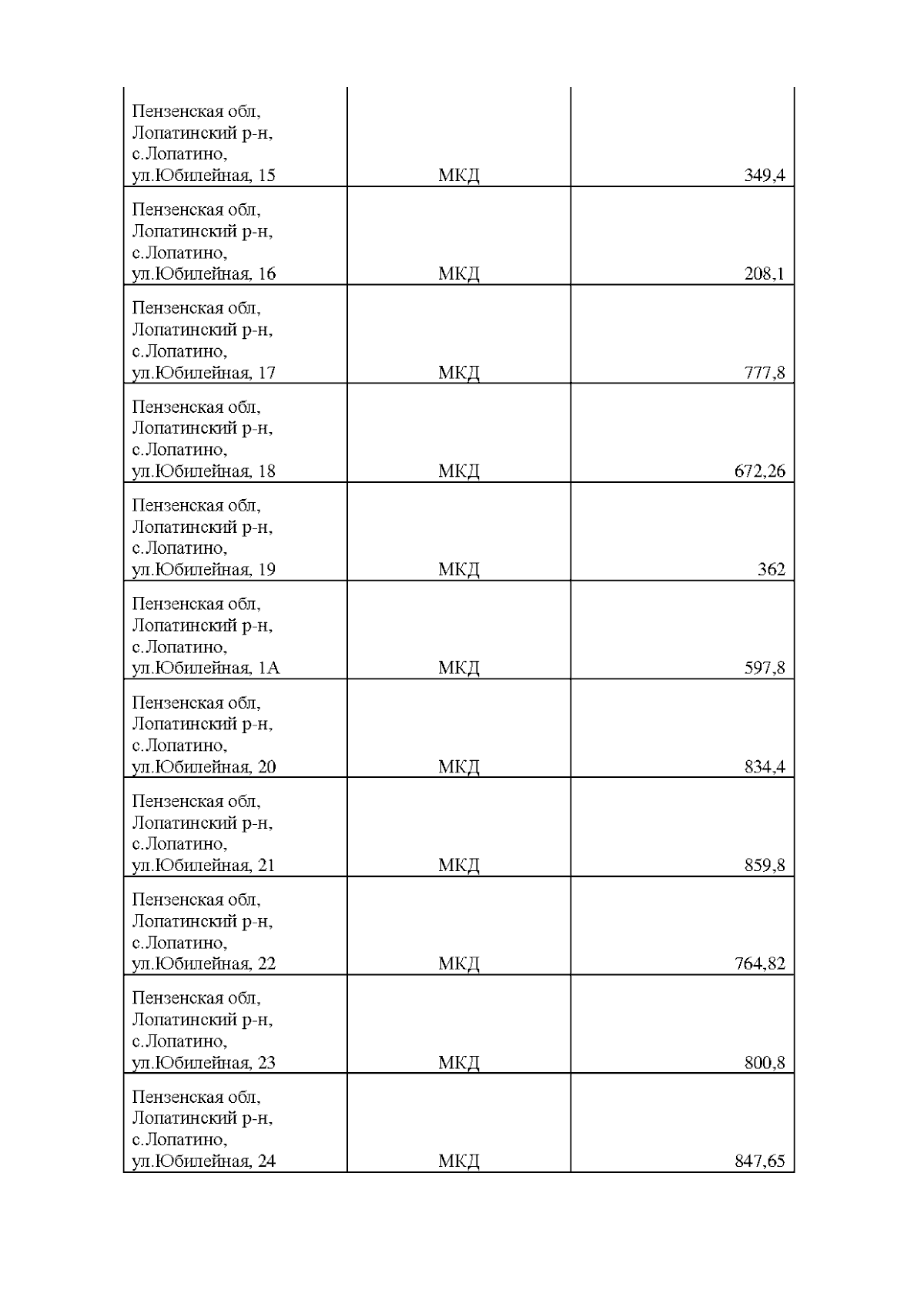 | | | |
|---|---|---|
| Пензенская обл, Лопатинский р-н, с.Лопатино, ул.Юбилейная, 15 | МКД | 349,4 |
| Пензенская обл, Лопатинский р-н, с.Лопатино, ул.Юбилейная, 16 | МКД | 208,1 |
| Пензенская обл, Лопатинский р-н, с.Лопатино, ул.Юбилейная, 17 | МКД | 777,8 |
| Пензенская обл, Лопатинский р-н, с.Лопатино, ул.Юбилейная, 18 | МКД | 672,26 |
| Пензенская обл, Лопатинский р-н, с.Лопатино, ул.Юбилейная, 19 | МКД | 362 |
| Пензенская обл, Лопатинский р-н, с.Лопатино, ул.Юбилейная, 1А | МКД | 597,8 |
| Пензенская обл, Лопатинский р-н, с.Лопатино, ул.Юбилейная, 20 | МКД | 834,4 |
| Пензенская обл, Лопатинский р-н, с.Лопатино, ул.Юбилейная, 21 | МКД | 859,8 |
| Пензенская обл, Лопатинский р-н, с.Лопатино, ул.Юбилейная, 22 | МКД | 764,82 |
| Пензенская обл, Лопатинский р-н, с.Лопатино, ул.Юбилейная, 23 | МКД | 800,8 |
| Пензенская обл, Лопатинский р-н, с.Лопатино, ул.Юбилейная, 24 | МКД | 847,65 |